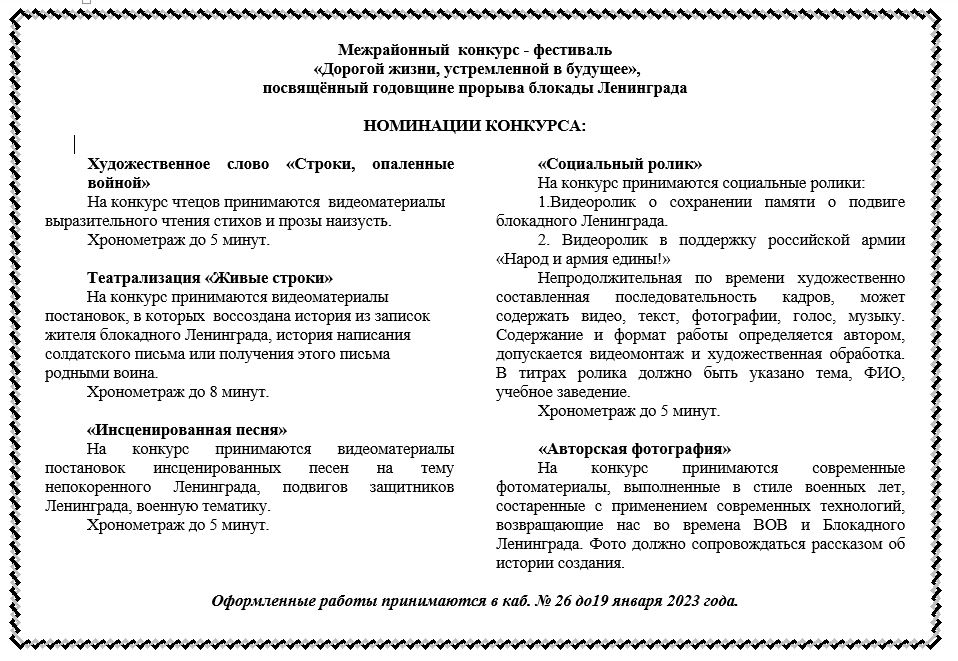 Межрайонный конкурс - фестиваль
«Дорогой жизни, устремленной в будущее»,
посвящённый годовщине прорыва блокады Ленинграда

НОМИНАЦИИ КОНКУРСА:

Художественное слово «Строки, опаленные войной»

На конкурс чтецов принимаются видеоматериалы выразительного чтения стихов и прозы наизусть.

Хронометраж до 5 минут.

Театрализация «Живые строки»

На конкурс принимаются видеоматериалы постановок, в которых воссоздана история из записок жителя блокадного Ленинграда, история написания солдатского письма или получения этого письма родными воина.

Хронометраж до 8 минут.

«Инсценированная песня»

На конкурс принимаются видеоматериалы постановок инсценированных песен на тему непокоренного Ленинграда, подвигов защитников Ленинграда, военную тематику.

Хронометраж до 5 минут.

«Социальный ролик»

На конкурс принимаются социальные ролики:

1.Видеоролик о сохранении памяти о подвиге блокадного Ленинграда.

2. Видеоролик в поддержку российской армии «Народ и армия едины!»

Непродолжительная по времени художественно составленная последовательность кадров, может содержать видео, текст, фотографии, голос, музыку. Содержание и формат работы определяется автором, допускается видеомонтаж и художественная обработка. В титрах ролика должно быть указано тема, ФИО, учебное заведение.

Хронометраж до 5 минут.

«Авторская фотография»

На конкурс принимаются современные фотоматериалы, выполненные в стиле военных лет, состаренные с применением современных технологий, возвращающие нас во времена ВОВ и Блокадного Ленинграда. Фото должно сопровождаться рассказом об истории создания.

Оформленные работы принимаются в каб. № 26 до19 января 2023 года.